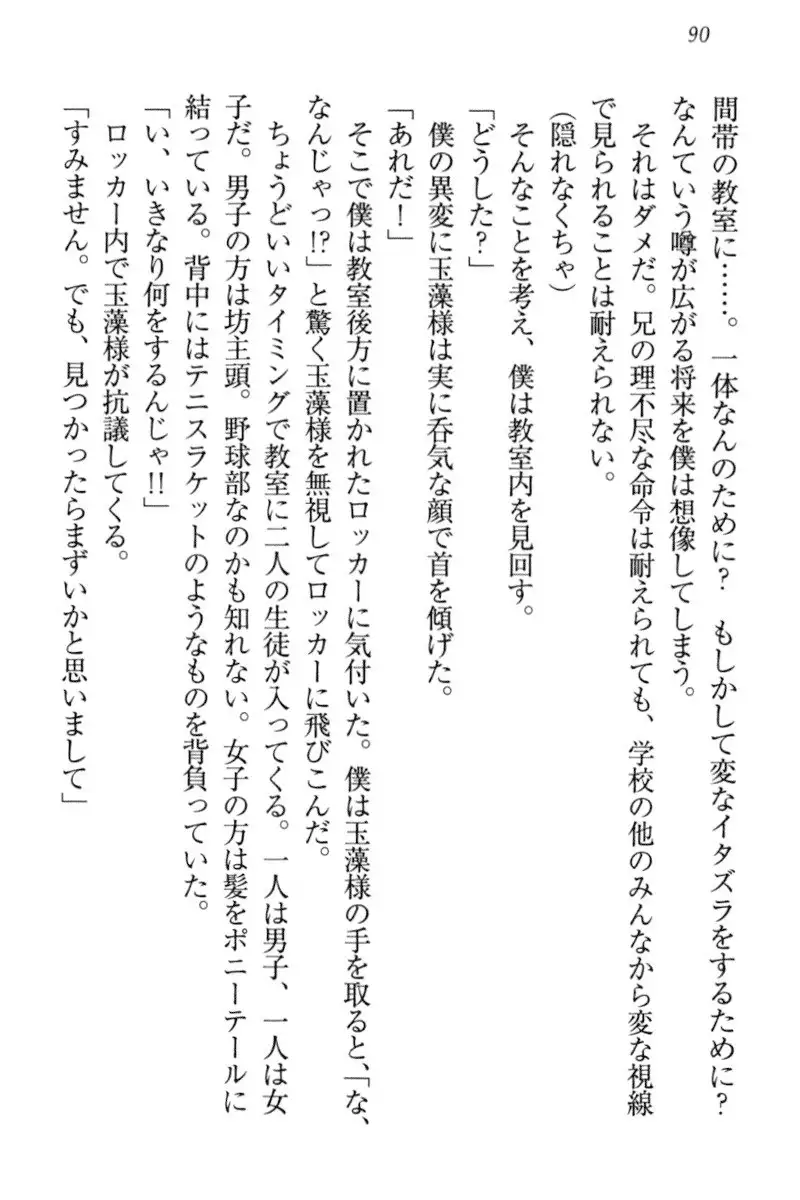 90

間帯の教室に……。一体なんのために？　もしかして変なイタズラをするために？　なんていう噂が広がる将来を僕は想像してしまう。

それはダメだ。兄の理不尽な命令は耐えられても、学校の他のみんなから変な視線で見られることは耐えられない。

（隠れなくちゃ）

そんなことを考え、僕は教室内を見回す。

「どうした？」

僕の異変に玉藻様は実に呑気な顔で首を傾げた。

「あれだ！」

そこで僕は教室後方に置かれたロッカーに気付いた。僕は玉藻様の手を取ると、「な、なんじゃっ!?」と驚く玉藻様を無視してロッカーに飛びこんだ。

ちょうどいいタイミングで教室に二人の生徒が入ってくる。一人は男子、一人は女子だ。男子の方は坊主頭。野球部なのかも知れない。女子の方は髪をポニーテールに結っている。背中にはテニスラケットのようなものを背負っていた。

「い、いきなり何をするんじゃ!!」

ロッカー内で玉藻様が抗議してくる。

「すみません。でも、見つかったらまずいかと思いまして」